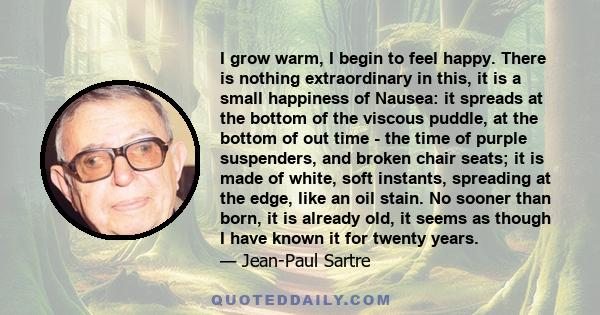 I grow warm, I begin to feel happy. There is nothing extraordinary in this, it is a small happiness of Nausea: it spreads at the bottom of the viscous puddle, at the bottom of out time - the time of purple suspenders, and broken chair seats; it is made of white, soft instants, spreading at the edge, like an oil stain. No sooner than born, it is already old, it seems as though I have known it for twenty years.
— Jean-Paul Sartre

QUOTEDDAILY.COM